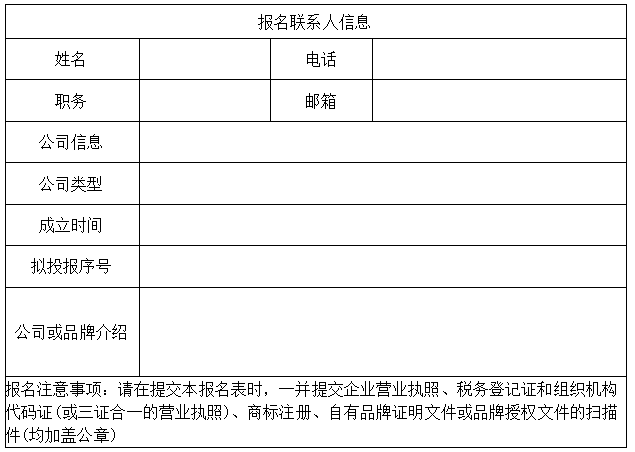 | 报名联系人信息 | | | |
|---|---|---|---|
| 姓名 | | 电话 | |
| 职务 | | 邮箱 | |
| 公司信息 | | | |
| 公司类型 | | | |
| 成立时间 | | | |
| 拟投报序号 | | | |
| 公司或品牌介绍 | | | |

报名注意事项：请在提交本报名表时，一并提交企业营业执照、税务登记证和组织机构代码证(或三证合一的营业执照)、商标注册、自有品牌证明文件或品牌授权文件的扫描件(均加盖公章)